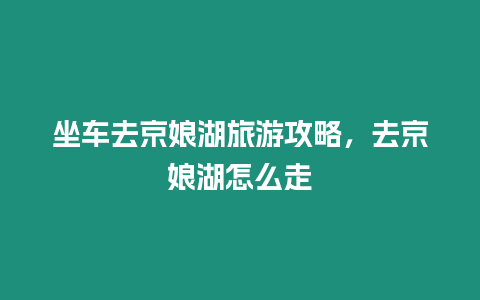 坐车去京娘湖旅游攻略，去京娘湖怎么走